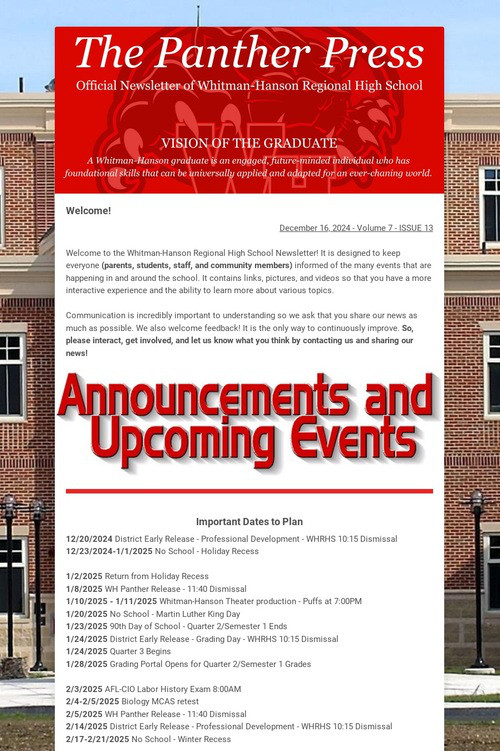 The Panther Press

Official Newsletter of Whitman-Hanson Regional High School

VISION OF THE GRADUATE

A Whitman-Hanson graduate is an engaged, future-minded individual who has foundational skills that can be universally applied and adapted for an ever-chaning world.

Welcome!

December 16, 2024 - Volume 7 - ISSUE 13

Welcome to the Whitman-Hanson Regional High School Newsletter! It is designed to keep everyone (parents, students, staff, and community members) informed of the many events that are happening in and around the school. It contains links, pictures, and videos so that you have a more interactive experience and the ability to learn more about various topics.

Communication is incredibly important to understanding so we ask that you share our news as much as possible. We also welcome feedback! It is the only way to continuously improve. So, please interact, get involved, and let us know what you think by contacting us and sharing our news!

Announcements and Upcoming Events

Important Dates to Plan

12/20/2024 District Early Release - Professional Development - WHRHS 10:15 Dismissal
12/23/2024-1/1/2025 No School - Holiday Recess

1/2/2025 Return from Holiday Recess
1/8/2025 WH Panther Release - 11:40 Dismissal
1/10/2025 - 1/11/2025 Whitman-Hanson Theater production - Puffs at 7:00PM
1/20/2025 No School - Martin Luther King Day
1/23/2025 90th Day of School - Quarter 2/Semester 1 Ends
1/24/2025 District Early Release - Grading Day - WHRHS 10:15 Dismissal
1/24/2025 Quarter 3 Begins
1/28/2025 Grading Portal Opens for Quarter 2/Semester 1 Grades

2/3/2025 AFL-CIO Labor History Exam 8:00AM
2/4-2/5/2025 Biology MCAS retest
2/5/2025 WH Panther Release - 11:40 Dismissal
2/14/2025 District Early Release - Professional Development - WHRHS 10:15 Dismissal
2/17-2/21/2025 No School - Winter Recess